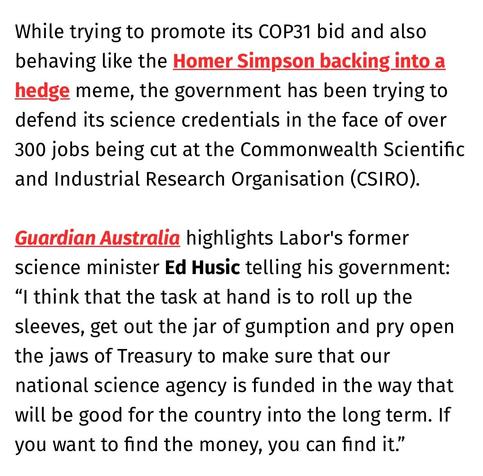 While trying to promote its COP31 bid and also behaving like the Homer Simpson backing into a hedge meme, the government has been trying to defend its science credentials in the face of over 300 jobs being cut at the Commonwealth Scientific and Industrial Research Organisation (CSIRO).

Guardian Australia highlights Labor's former science minister Ed Husic telling his government: “I think that the task at hand is to roll up the sleeves, get out the jar of gumption and pry open the jaws of Treasury to make sure that our national science agency is funded in the way that will be good for the country into the long term. If you want to find the money, you can find it.”